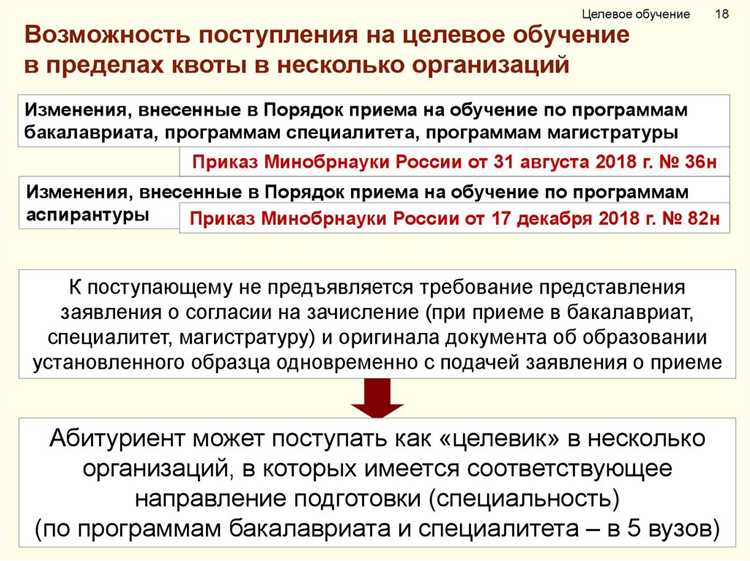 Целевое обучение 18

Возможность поступления на целевое обучение в пределах квоты в несколько организаций

Изменения, внесенные в Порядок приема на обучение по программам бакалавриата, программам специалитета, программам магистратуры

Приказ Минобрнауки России от 31 августа 2018 г. № 36н

Изменения, внесенные в Порядок приема на обучение по программам аспирантуры

Приказ Минобрнауки России от 17 декабря 2018 г. № 82н

К поступающему не предъявляется требование представления заявления о согласии на зачисление (при приеме в бакалавриат, специалитет, магистратуру) и оригинала документа об образовании установленного образца одновременно с подачей заявления о приеме

Абитуриент может поступать как «целевик» в несколько организаций, в которых имеется соответствующее направление подготовки (специальность) (по программам бакалавриата и специалитета – в 5 вузов)